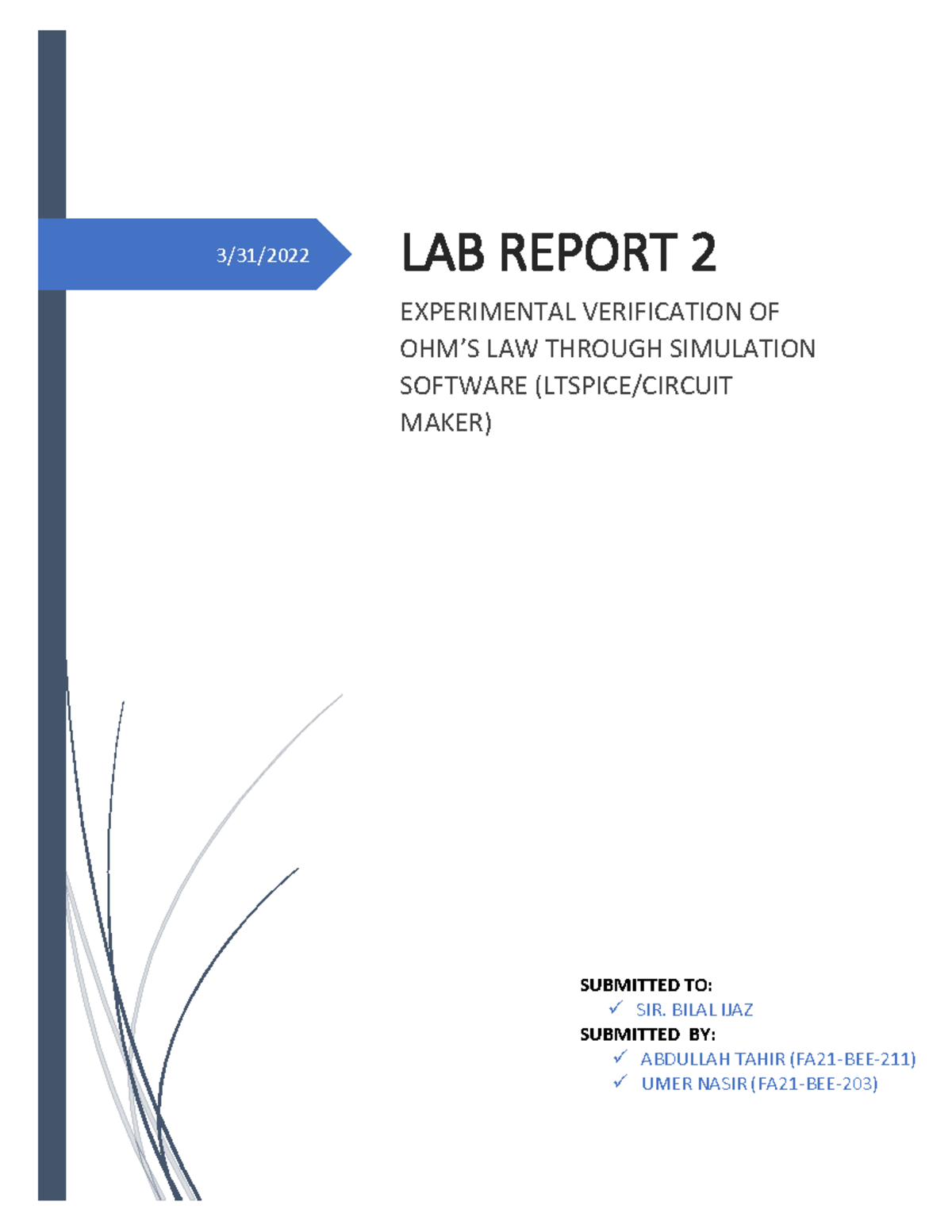 3/31/2022

LAB REPORT 2

EXPERIMENTAL VERIFICATION OF OHM'S LAW THROUGH SIMULATION SOFTWARE (LTSPICE/CIRCUIT MAKER)

SUBMITTED TO:
✓ SIR. BILAL IJAZ
SUBMITTED BY:
✓ ABDULLAH TAHIR (FA21-BEE-211)
✓ UMER NASIR (FA21-BEE-203)